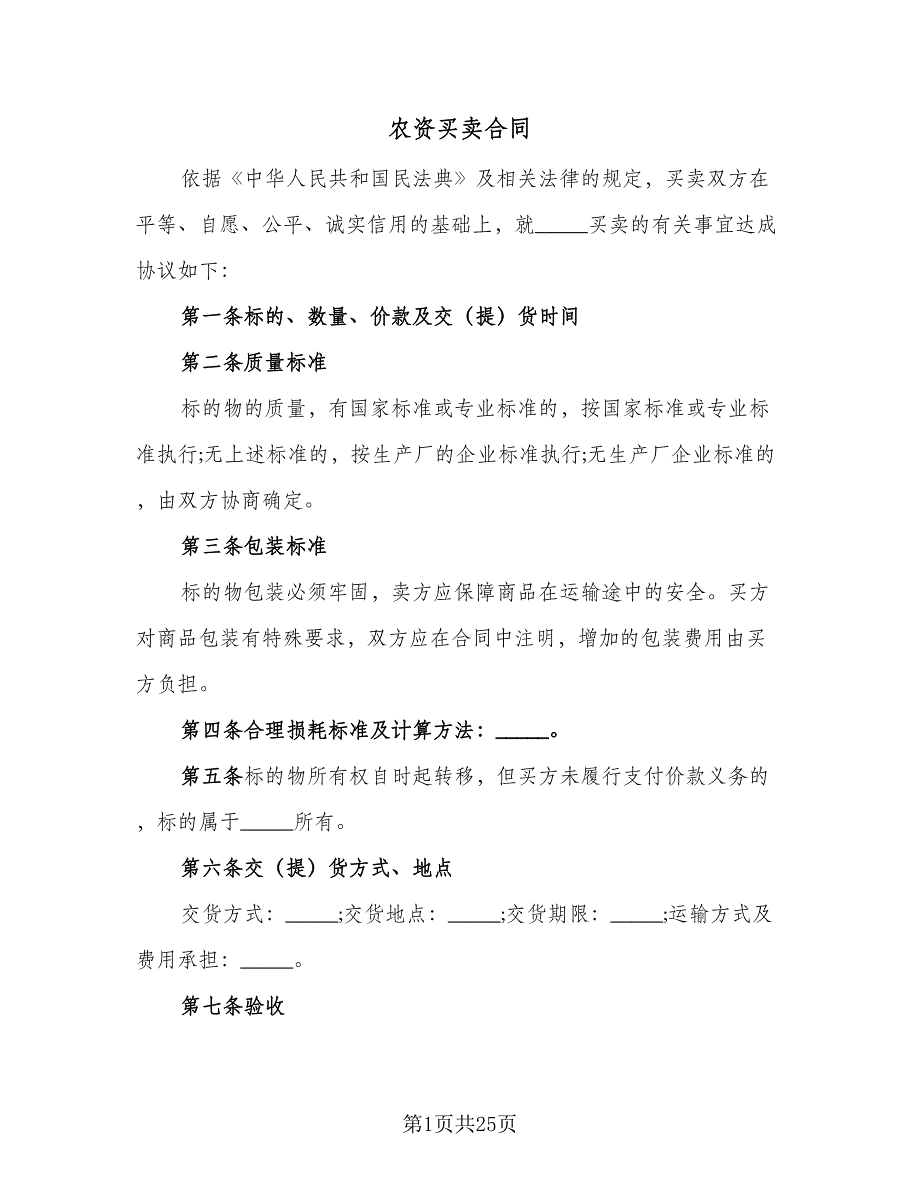 农资买卖合同

依据《中华人民共和国民法典》及相关法律的规定，买卖双方在平等、自愿、公平、诚实信用的基础上，就_____买卖的有关事宜达成协议如下:

第一条标的、数量、价款及交（提）货时间

第二条质量标准

标的物的质量，有国家标准或专业标准的，按国家标准或专业标准执行;无上述标准的，按生产厂的企业标准执行;无生产厂企业标准的，由双方协商确定。

第三条包装标准

标的物包装必须牢固，卖方应保障商品在运输途中的安全。买方对商品包装有特殊要求，双方应在合同中注明，增加的包装费用由买方负担。

第四条合理损耗标准及计算方法：_____。

第五条标的物所有权自时起转移，但买方未履行支付价款义务的，标的属于_____所有。

第六条交（提）货方式、地点

交货方式：_____;交货地点：_____;交货期限：_____;运输方式及费用承担：_____。

第七条验收

第1页共25页